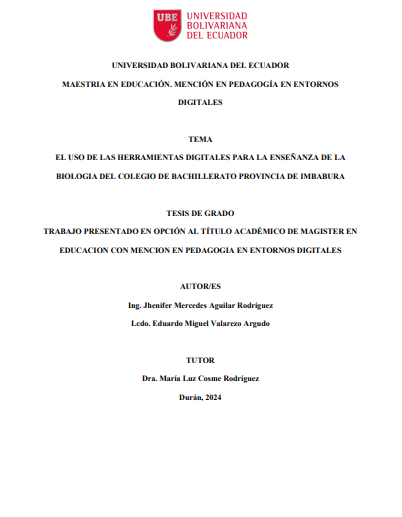 UBE UNIVERSIDAD BOLIVARIANA DEL ECUADOR

UNIVERSIDAD BOLIVARIANA DEL ECUADOR

MAESTRIA EN EDUCACIÓN. MENCIÓN EN PEDAGOGÍA EN ENTORNOS DIGITALES

TEMA

EL USO DE LAS HERRAMIENTAS DIGITALES PARA LA ENSEÑANZA DE LA BIOLOGIA DEL COLEGIO DE BACHILLERATO PROVINCIA DE IMBABURA

TESIS DE GRADO

TRABAJO PRESENTADO EN OPCIÓN AL TÍTULO ACADÉMICO DE MAGISTER EN EDUCACION CON MENCION EN PEDAGOGIA EN ENTORNOS DIGITALES

AUTOR/ES

Ing. Jhenifer Mercedes Aguilar Rodríguez

Lcdo. Eduardo Miguel Valarezo Argudo

TUTOR

Dra. María Luz Cosme Rodríguez

Durán, 2024